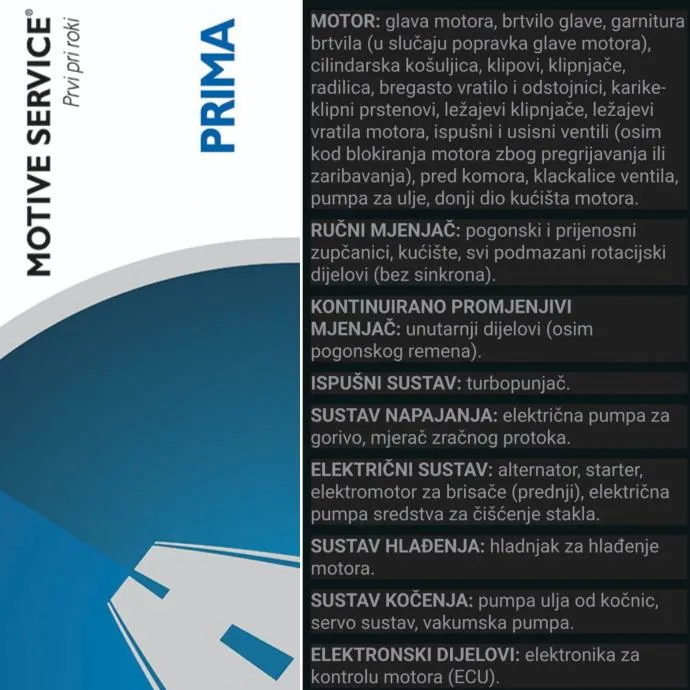 MOTIVE SERVICE®
Prvi pri roki

PRIMA

MOTOR: glava motora, brtvilo glave, garnitura brtvila (u slučaju popravka glave motora), cilindarska košuljica, klipovi, klipnjače, radilica, bregasto vratilo i odstojnici, karike-klipni prstenovi, ležajevi klipnjače, ležajevi vratila motora, ispušni i usisni ventili (osim kod blokiranja motora zbog pregrijavanja ili zaribavanja), pred komora, klackalice ventila, pumpa za ulje, donji dio kućišta motora.

RUČNI MJENJAČ: pogonski i prijenosni zupčanici, kućište, svi podmazani rotacijski dijelovi (bez sinkrona).

KONTINUIRANO PROMJENJIVI MJENJAČ: unutarnji dijelovi (osim pogonskog remena).

ISPUŠNI SUSTAV: turbopunjač.

SUSTAV NAPAJANJA: električna pumpa za gorivo, mjerač zračnog protoka.

ELEKTRIČNI SUSTAV: alternator, starter, elektromotor za brisače (prednji), električna pumpa sredstva za čišćenje stakla.

SUSTAV HLAĐENJA: hladnjak za hlađenje motora.

SUSTAV KOČENJA: pumpa ulja od kočnic, servo sustav, vakumska pumpa.

ELEKTRONSKI DIJELOVI: elektronika za kontrolu motora (ECU).